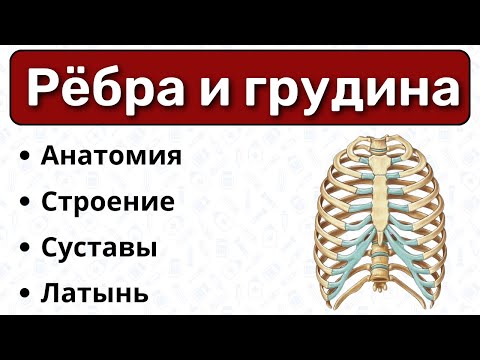 Рёбра и грудина

• Анатомия
• Строение
• Суставы
• Латынь